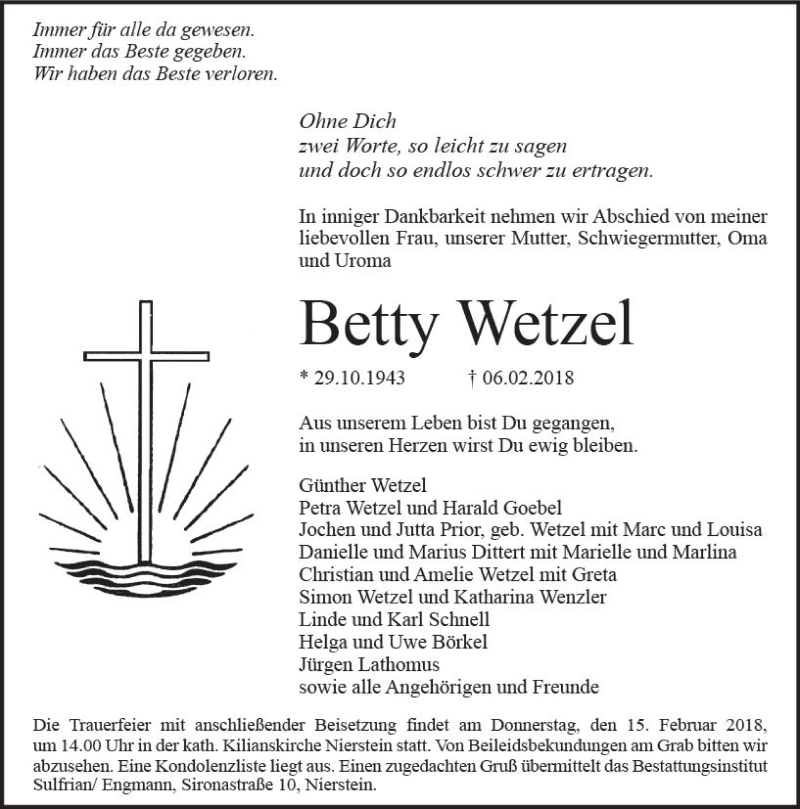 Immer für alle da gewesen.
Immer das Beste gegeben.
Wir haben das Beste verloren.

Ohne Dich
zwei Worte, so leicht zu sagen
und doch so endlos schwer zu ertragen.

In inniger Dankbarkeit nehmen wir Abschied von meiner liebevollen Frau, unserer Mutter, Schwiegermutter, Oma und Uroma

Betty Wetzel

* 29.10.1943 † 06.02.2018

Aus unserem Leben bist Du gegangen,
in unseren Herzen wirst Du ewig bleiben.

Günther Wetzel
Petra Wetzel und Harald Goebel
Jochen und Jutta Prior, geb. Wetzel mit Marc und Louisa
Danielle und Marius Dittert mit Marielle und Marlina
Christian und Amelie Wetzel mit Greta
Simon Wetzel und Katharina Wenzler
Linde und Karl Schnell
Helga und Uwe Börkel
Jürgen Lathomus
sowie alle Angehörigen und Freunde

Die Trauerfeier mit anschließender Beisetzung findet am Donnerstag, den 15. Februar 2018, um 14.00 Uhr in der kath. Kilianskirche Nierstein statt. Von Beileidsbekundungen am Grab bitten wir abzusehen. Eine Kondolenzliste liegt aus. Einen zugedachten Gruß übermittelt das Bestattungsinstitut Sulfrian/ Engmann, Sironastraße 10, Nierstein.